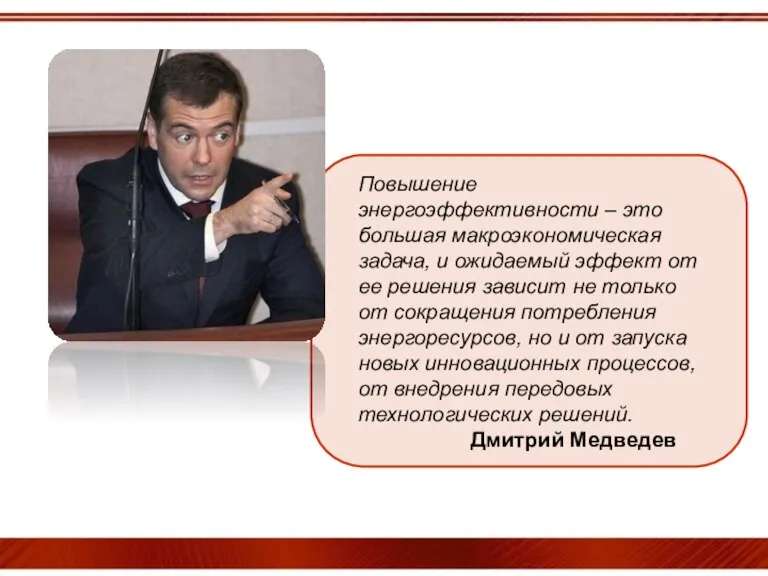 Повышение энергоэффективности – это большая макроэкономическая задача, и ожидаемый эффект от ее решения зависит не только от сокращения потребления энергоресурсов, но и от запуска новых инновационных процессов, от внедрения передовых технологических решений.

Дмитрий Медведев